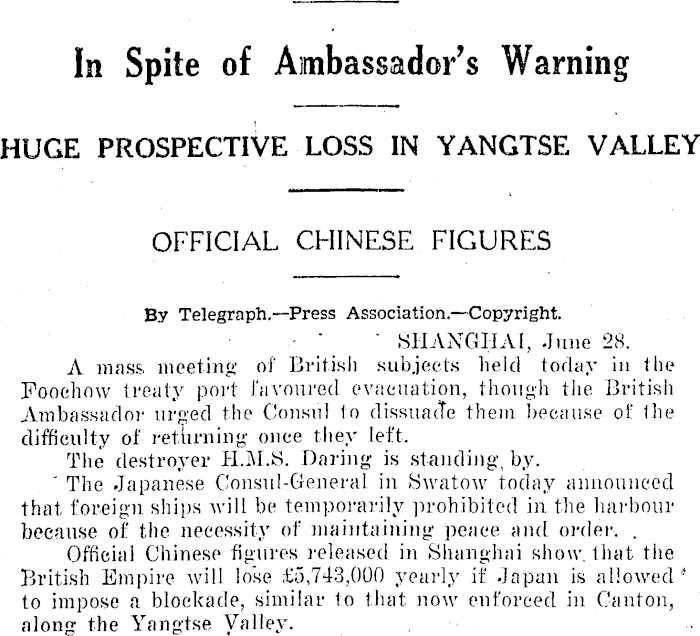 In Spite of Ambassador's Warning

HUGE PROSPECTIVE LOSS IN YANGTSE VALLEY

OFFICIAL CHINESE FIGURES

By Telegraph.—Press Association.—Copyright.

SHANGHAI, June 28.

A mass meeting of British subjects held today in the Foochow treaty port favoured evacuation, though the British Ambassador urged the Consul to dissuade them because of the difficulty of returning once they left.

The destroyer H.M.S. Daring is standing by.

The Japanese Consul-General in Swatow today announced that foreign ships will be temporarily prohibited in the harbour because of the necessity of maintaining peace and order.

Official Chinese figures released in Shanghai show that the British Empire will lose £5,743,000 yearly if Japan is allowed to impose a blockade, similar to that now enforced in Canton, along the Yangtse Valley.